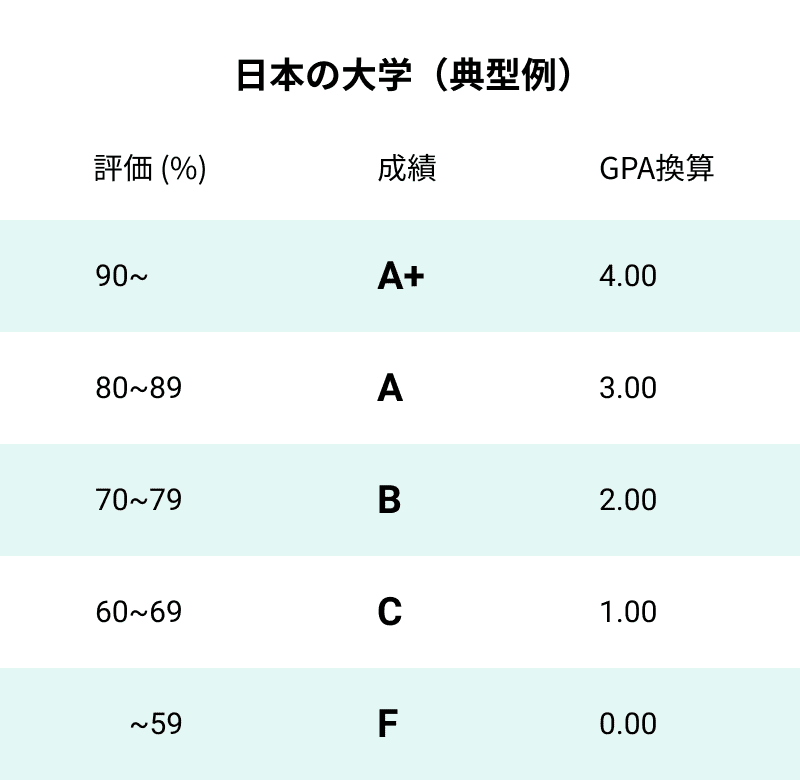 日本の大学（典型例）

| 評価 (%) | 成績 | GPA換算 |
|---|---|---|
| 90~ | A+ | 4.00 |
| 80~89 | A | 3.00 |
| 70~79 | B | 2.00 |
| 60~69 | C | 1.00 |
| ~59 | F | 0.00 |